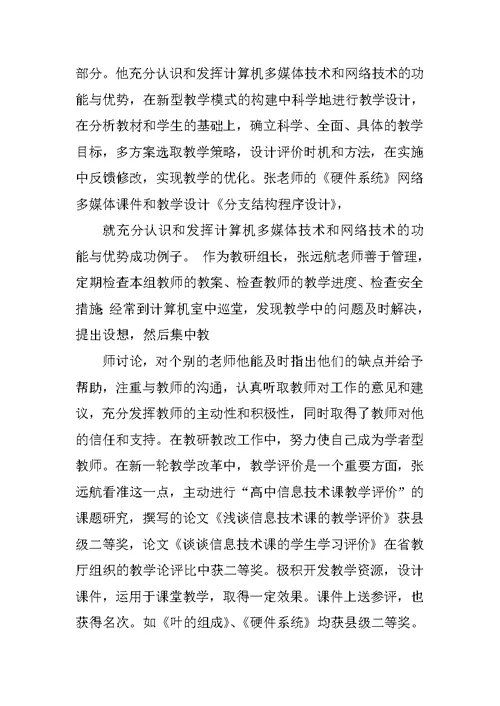 部分。他充分认识和发挥计算机多媒体技术和网络技术的功能与优势，在新型教学模式的构建中科学地进行教学设计，在分析教材和学生的基础上，确立科学、全面、具体的教学目标，多方案选取教学策略，设计评价时机和方法，在实施中反馈修改，实现教学的优化。张老师的《硬件系统》网络多媒体课件和教学设计《分支结构程序设计》，

就充分认识和发挥计算机多媒体技术和网络技术的功能与优势成功例子。 作为教研组长，张远航老师善于管理，定期检查本组教师的教案、检查教师的教学进度、检查安全措施 经常到计算机室中巡堂，发现教学中的问题及时解决，提出设想，然后集中教

师讨论，对个别的老师他能及时指出他们的缺点并给予帮助，注重与教师的沟通，认真听取教师对工作的意见和建议，充分发挥教师的主动性和积极性，同时取得了教师对他的信任和支持。在教研教改工作中，努力使自己成为学者型教师。在新一轮教学改革中，教学评价是一个重要方面，张远航看准这一点，主动进行“高中信息技术课教学评价”的课题研究，撰写的论文《浅谈信息技术课的教学评价》获县级二等奖，论文《谈谈信息技术课的学生学习评价》在省教厅组织的教学论评比中获二等奖。极积开发教学资源，设计课件，运用于课堂教学，取得一定效果。课件上送参评，也获得名次。如《叶的组成》、《硬件系统》均获县级二等奖。